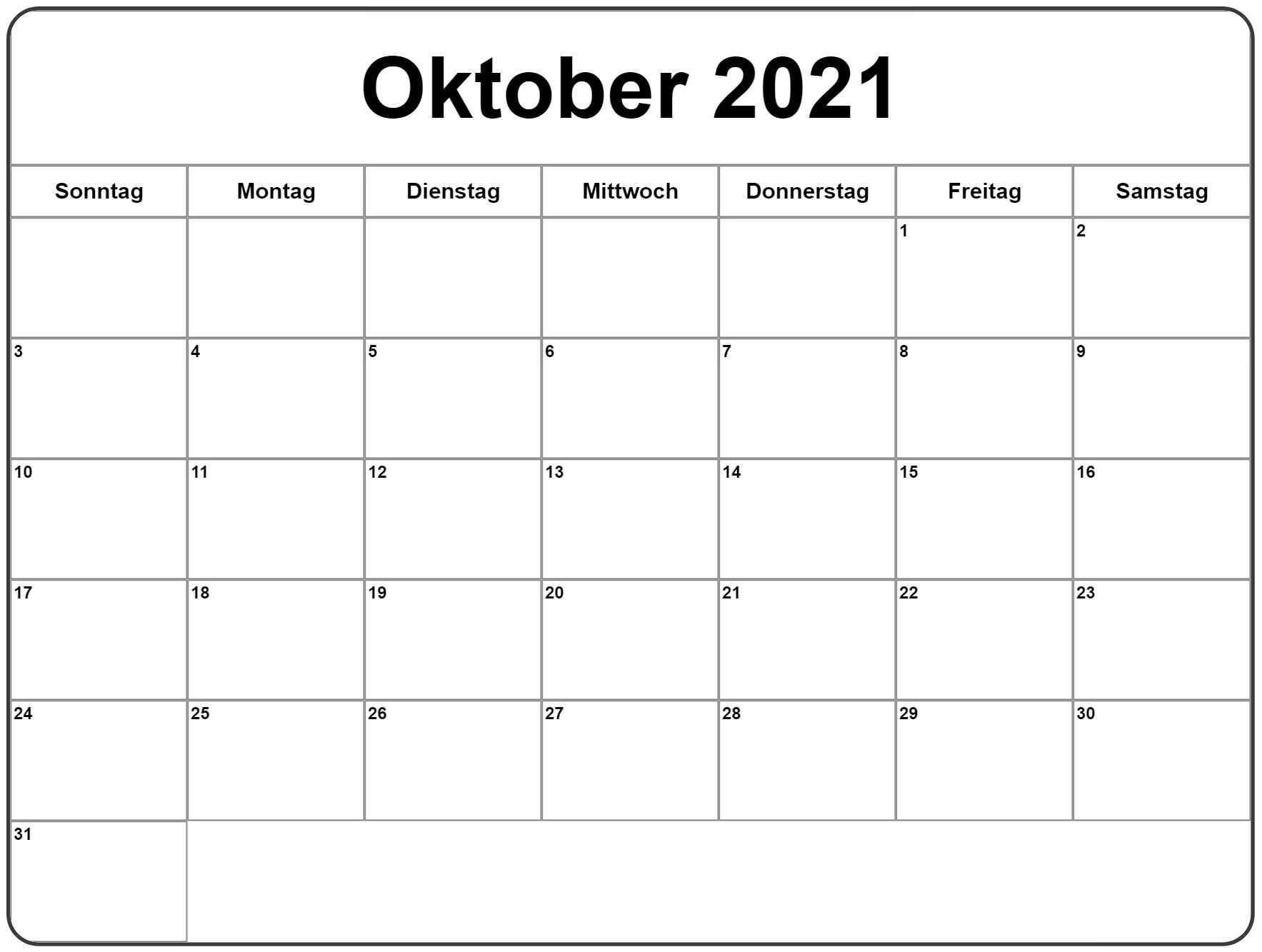 Oktober 2021

| Sonntag | Montag | Dienstag | Mittwoch | Donnerstag | Freitag | Samstag |
|---|---|---|---|---|---|---|
| | | | | | 1 | 2 |
| 3 | 4 | 5 | 6 | 7 | 8 | 9 |
| 10 | 11 | 12 | 13 | 14 | 15 | 16 |
| 17 | 18 | 19 | 20 | 21 | 22 | 23 |
| 24 | 25 | 26 | 27 | 28 | 29 | 30 |
| 31 | | | | | | |